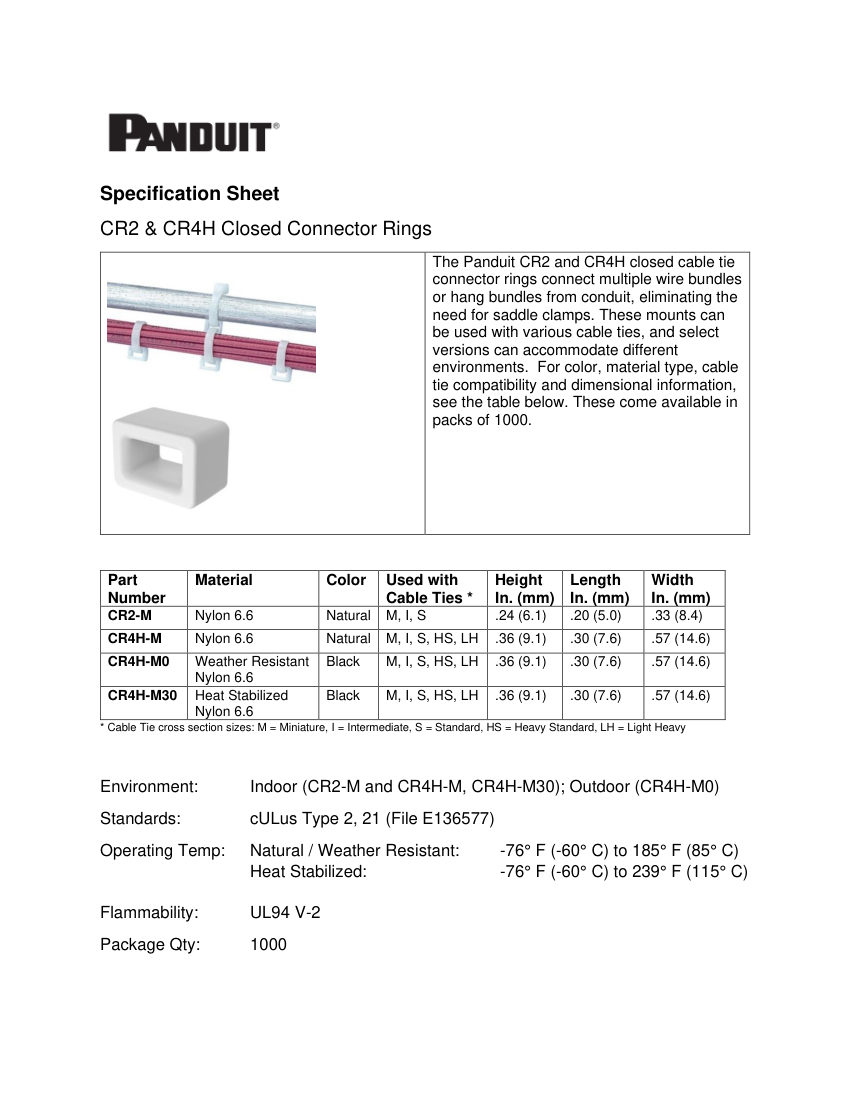 PANDUIT®

Specification Sheet

CR2 & CR4H Closed Connector Rings

The Panduit CR2 and CR4H closed cable tie connector rings connect multiple wire bundles or hang bundles from conduit, eliminating the need for saddle clamps. These mounts can be used with various cable ties, and select versions can accommodate different environments. For color, material type, cable tie compatibility and dimensional information, see the table below. These come available in packs of 1000.

| Part Number | Material | Color | Used with Cable Ties * | Height In. (mm) | Length In. (mm) | Width In. (mm) |
|---|---|---|---|---|---|---|
| CR2-M | Nylon 6.6 | Natural | M, I, S | .24 (6.1) | .20 (5.0) | .33 (8.4) |
| CR4H-M | Nylon 6.6 | Natural | M, I, S, HS, LH | .36 (9.1) | .30 (7.6) | .57 (14.6) |
| CR4H-M0 | Weather Resistant Nylon 6.6 | Black | M, I, S, HS, LH | .36 (9.1) | .30 (7.6) | .57 (14.6) |
| CR4H-M30 | Heat Stabilized Nylon 6.6 | Black | M, I, S, HS, LH | .36 (9.1) | .30 (7.6) | .57 (14.6) |

* Cable Tie cross section sizes: M = Miniature, I = Intermediate, S = Standard, HS = Heavy Standard, LH = Light Heavy

Environment: Indoor (CR2-M and CR4H-M, CR4H-M30); Outdoor (CR4H-M0)

Standards: cULus Type 2, 21 (File E136577)

Operating Temp: Natural / Weather Resistant: -76° F (-60° C) to 185° F (85° C)
Heat Stabilized: -76° F (-60° C) to 239° F (115° C)

Flammability: UL94 V-2

Package Qty: 1000